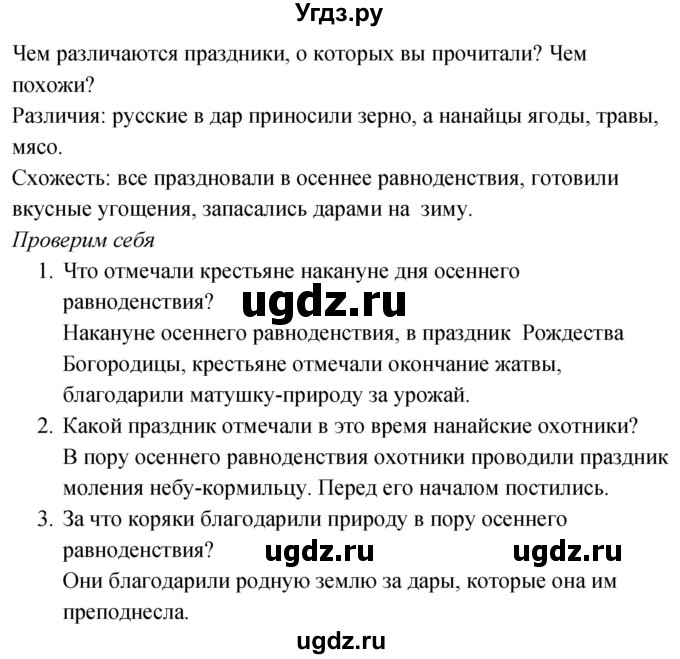 Угдз.ру

Чем различаются праздники, о которых вы прочитали? Чем похожи?

Различия: русские в дар приносили зерно, а нанайцы ягоды, травы, мясо.

Схожесть: все праздновали в осеннее равноденствия, готовили вкусные угощения, запасались дарами на зиму.

Проверим себя

1. Что отмечали крестьяне накануне дня осеннего равноденствия? ugdz.ru
Накануне осеннего равноденствия, в праздник Рождества Богородицы, крестьяне отмечали окончание жатвы, благодарили матушку-природу за урожай.

2. Какой праздник отмечали в это время нанайские охотники?
В пору осеннего равноденствия охотники проводили праздник моления небу-кормильцу. Перед его началом постились.

3. За что коряки благодарили природу в пору осеннего равноденствия? ugdz.ru ugdz.ru
Они благодарили родную землю за дары, которые она им преподнесла.

ugdz.ru